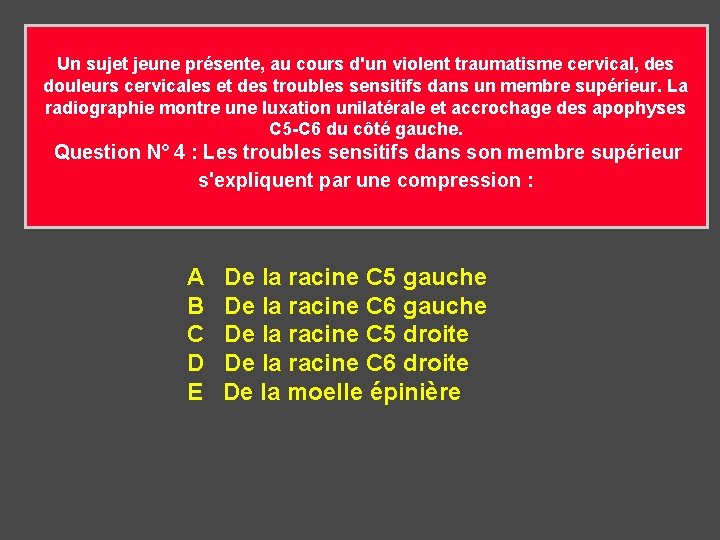 Un sujet jeune présente, au cours d'un violent traumatisme cervical, des douleurs cervicales et des troubles sensitifs dans un membre supérieur. La radiographie montre une luxation unilatérale et accrochage des apophyses C5-C6 du côté gauche.

Question N° 4 : Les troubles sensitifs dans son membre supérieur s'expliquent par une compression :

A De la racine C5 gauche
B De la racine C6 gauche
C De la racine C5 droite
D De la racine C6 droite
E De la moelle épinière